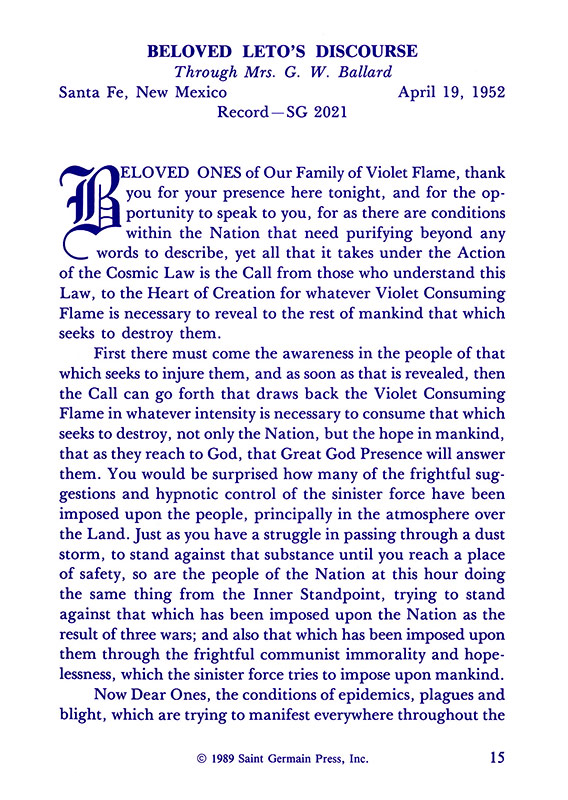 BELOVED LETO'S DISCOURSE
Through Mrs. G. W. Ballard
Santa Fe, New Mexico April 19, 1952
Record—SG 2021

BELOVED ONES of Our Family of Violet Flame, thank you for your presence here tonight, and for the opportunity to speak to you, for as there are conditions within the Nation that need purifying beyond any words to describe, yet all that it takes under the Action of the Cosmic Law is the Call from those who understand this Law, to the Heart of Creation for whatever Violet Consuming Flame is necessary to reveal to the rest of mankind that which seeks to destroy them.

First there must come the awareness in the people of that which seeks to injure them, and as soon as that is revealed, then the Call can go forth that draws back the Violet Consuming Flame in whatever intensity is necessary to consume that which seeks to destroy, not only the Nation, but the hope in mankind, that as they reach to God, that Great God Presence will answer them. You would be surprised how many of the frightful suggestions and hypnotic control of the sinister force have been imposed upon the people, principally in the atmosphere over the Land. Just as you have a struggle in passing through a dust storm, to stand against that substance until you reach a place of safety, so are the people of the Nation at this hour doing the same thing from the Inner Standpoint, trying to stand against that which has been imposed upon the Nation as the result of three wars; and also that which has been imposed upon them through the frightful communist immorality and hopelessness, which the sinister force tries to impose upon mankind.

Now Dear Ones, the conditions of epidemics, plagues and blight, which are trying to manifest everywhere throughout the

© 1989 Saint Germain Press, Inc. 15